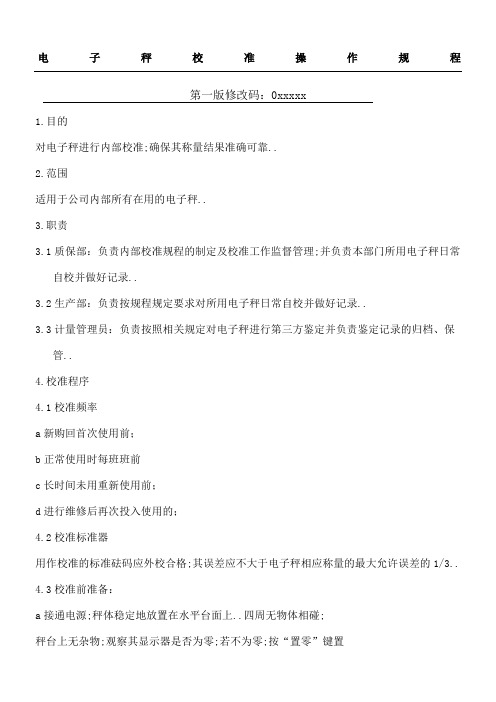 电子秤校准操作规程

第一版修改码：0xxxxx

1.目的

对电子秤进行内部校准;确保其称量结果准确可靠..

2.范围

适用于公司内部所有在用的电子秤..

3.职责

3.1 质保部：负责内部校准规程的制定及校准工作监督管理;并负责本部门所用电子秤日常自校并做好记录..

3.2 生产部：负责按规程规定要求对所用电子秤日常自校并做好记录..

3.3 计量管理员：负责按照相关规定对电子秤进行第三方鉴定并负责鉴定记录的归档、保管..

4.校准程序

4.1 校准频率

a 新购回首次使用前;

b 正常使用时每班班前

c 长时间未用重新使用前;

d 进行维修后再次投入使用的;

4.2 校准标准器

用作校准的标准砝码应外校合格;其误差应不大于电子秤相应称量的最大允许误差的 1/3..

4.3 校准前准备：

a 接通电源;秤体稳定地放置在水平台面上..四周无物体相碰;

秤台上无杂物;观察其显示器是否为零;若不为零;按“置零”键置